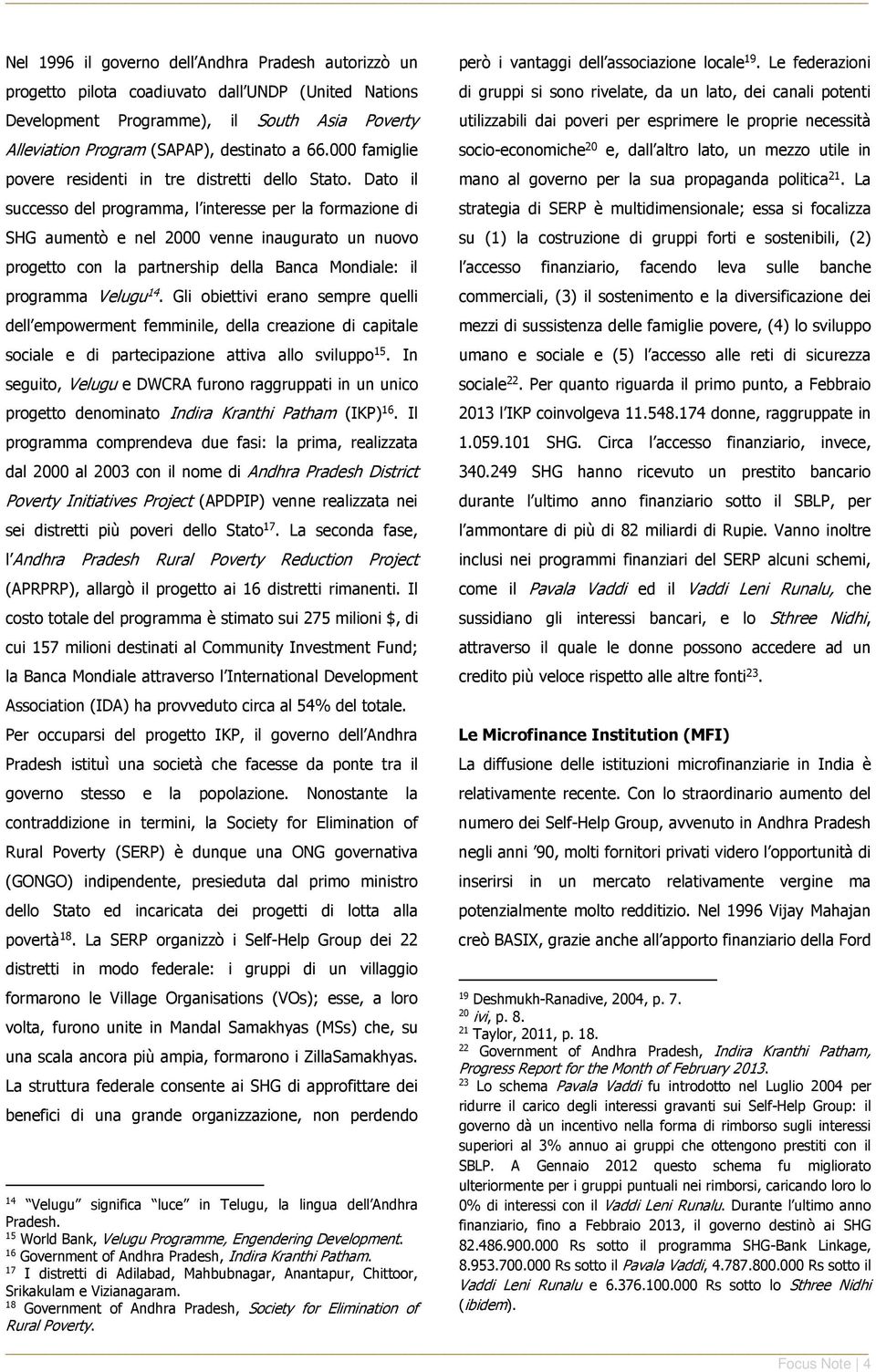 Nel 1996 il governo dell Andhra Pradesh autorizzò un progetto pilota coadiuvato dall UNDP (United Nations Development Programme), il South Asia Poverty Alleviation Program (SAPAP), destinato a 66.000 famiglie povere residenti in tre distretti dello Stato. Dato il successo del programma, l interesse per la formazione di SHG aumentò e nel 2000 venne inaugurato un nuovo progetto con la partnership della Banca Mondiale: il programma Velugu$^{14}$. Gli obiettivi erano sempre quelli dell empowerment femminile, della creazione di capitale sociale e di partecipazione attiva allo sviluppo$^{15}$. In seguito, Velugu e DWCRA furono raggruppati in un unico progetto denominato Indira Kranthi Patham (IKP)$^{16}$. Il programma comprendeva due fasi: la prima, realizzata dal 2000 al 2003 con il nome di Andhra Pradesh District Poverty Initiatives Project (APDPIP) venne realizzata nei sei distretti più poveri dello Stato$^{17}$. La seconda fase, l Andhra Pradesh Rural Poverty Reduction Project (APRPRP), allargò il progetto ai 16 distretti rimanenti. Il costo totale del programma è stimato sui 275 milioni $, di cui 157 milioni destinati al Community Investment Fund; la Banca Mondiale attraverso l International Development Association (IDA) ha provveduto circa al 54% del totale.

Per occuparsi del progetto IKP, il governo dell Andhra Pradesh istituì una società che facesse da ponte tra il governo stesso e la popolazione. Nonostante la contraddizione in termini, la Society for Elimination of Rural Poverty (SERP) è dunque una ONG governativa (GONGO) indipendente, presieduta dal primo ministro dello Stato ed incaricata dei progetti di lotta alla povertà$^{18}$. La SERP organizzò i Self-Help Group dei 22 distretti in modo federale: i gruppi di un villaggio formarono le Village Organisations (VOs); esse, a loro volta, furono unite in Mandal Samakhyas (MSs) che, su una scala ancora più ampia, formarono i ZillaSamakhyas. La struttura federale consente ai SHG di approfittare dei benefici di una grande organizzazione, non perdendo

$^{14}$ Velugu significa luce in Telugu, la lingua dell Andhra Pradesh.
$^{15}$ World Bank, Velugu Programme, Engendering Development.
$^{16}$ Government of Andhra Pradesh, Indira Kranthi Patham.
$^{17}$ I distretti di Adilabad, Mahbubnagar, Anantapur, Chittoor, Srikakulam e Vizianagaram.
$^{18}$ Government of Andhra Pradesh, Society for Elimination of Rural Poverty.

però i vantaggi dell associazione locale$^{19}$. Le federazioni di gruppi si sono rivelate, da un lato, dei canali potenti utilizzabili dai poveri per esprimere le proprie necessità socio-economiche$^{20}$ e, dall altro lato, un mezzo utile in mano al governo per la sua propaganda politica$^{21}$. La strategia di SERP è multidimensionale; essa si focalizza su (1) la costruzione di gruppi forti e sostenibili, (2) l accesso finanziario, facendo leva sulle banche commerciali, (3) il sostenimento e la diversificazione dei mezzi di sussistenza delle famiglie povere, (4) lo sviluppo umano e sociale e (5) l accesso alle reti di sicurezza sociale$^{22}$. Per quanto riguarda il primo punto, a Febbraio 2013 l IKP coinvolgeva 11.548.174 donne, raggruppate in 1.059.101 SHG. Circa l accesso finanziario, invece, 340.249 SHG hanno ricevuto un prestito bancario durante l ultimo anno finanziario sotto il SBLP, per l ammontare di più di 82 miliardi di Rupie. Vanno inoltre inclusi nei programmi finanziari del SERP alcuni schemi, come il Pavala Vaddi ed il Vaddi Leni Runalu, che sussidiano gli interessi bancari, e lo Sthree Nidhi, attraverso il quale le donne possono accedere ad un credito più veloce rispetto alle altre fonti$^{23}$.

Le Microfinance Institution (MFI)

La diffusione delle istituzioni microfinanziarie in India è relativamente recente. Con lo straordinario aumento del numero dei Self-Help Group, avvenuto in Andhra Pradesh negli anni 90, molti fornitori privati videro l opportunità di inserirsi in un mercato relativamente vergine ma potenzialmente molto redditizio. Nel 1996 Vijay Mahajan creò BASIX, grazie anche all apporto finanziario della Ford

$^{19}$ Deshmukh-Ranadive, 2004, p. 7.
$^{20}$ ivi, p. 8.
$^{21}$ Taylor, 2011, p. 18.
$^{22}$ Government of Andhra Pradesh, Indira Kranthi Patham, Progress Report for the Month of February 2013.
$^{23}$ Lo schema Pavala Vaddi fu introdotto nel Luglio 2004 per ridurre il carico degli interessi gravanti sui Self-Help Group: il governo dà un incentivo nella forma di rimborso sugli interessi superiori al 3% annuo ai gruppi che ottengono prestiti con il SBLP. A Gennaio 2012 questo schema fu migliorato ulteriormente per i gruppi puntuali nei rimborsi, caricando loro lo 0% di interessi con il Vaddi Leni Runalu. Durante l ultimo anno finanziario, fino a Febbraio 2013, il governo destinò ai SHG 82.486.900.000 Rs sotto il programma SHG-Bank Linkage, 8.953.700.000 Rs sotto il Pavala Vaddi, 4.787.800.000 Rs sotto il Vaddi Leni Runalu e 6.376.100.000 Rs sotto lo Sthree Nidhi (ibidem).

Focus Note | 4